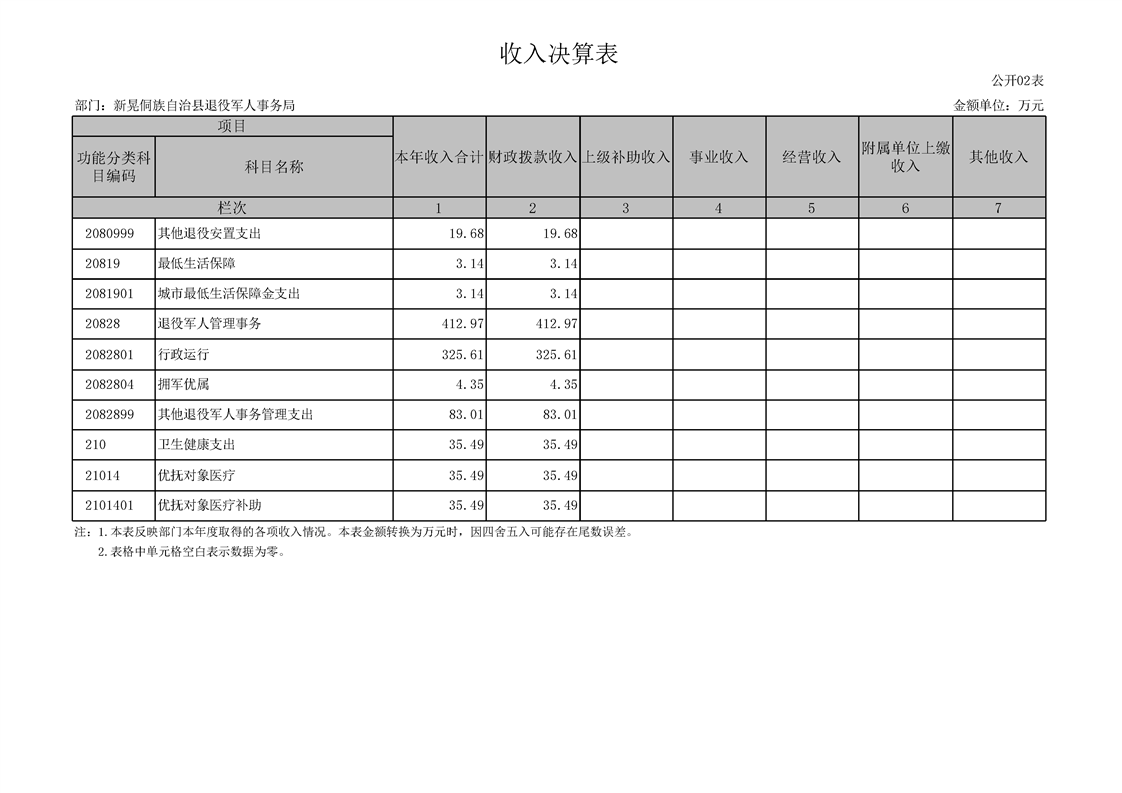 收入决算表

公开02表

部门：新晃侗族自治县退役军人事务局

金额单位：万元

| 项目 | | 本年收入合计 | 财政拨款收入 | 上级补助收入 | 事业收入 | 经营收入 | 附属单位上缴收入 | 其他收入 |
|---|---|---|---|---|---|---|---|---|
| 功能分类科目编码 | 科目名称 | | | | | | | |
| 栏次 | | 1 | 2 | 3 | 4 | 5 | 6 | 7 |
| 2080999 | 其他退役安置支出 | 19.68 | 19.68 | | | | | |
| 20819 | 最低生活保障 | 3.14 | 3.14 | | | | | |
| 2081901 | 城市最低生活保障金支出 | 3.14 | 3.14 | | | | | |
| 20828 | 退役军人管理事务 | 412.97 | 412.97 | | | | | |
| 2082801 | 行政运行 | 325.61 | 325.61 | | | | | |
| 2082804 | 拥军优属 | 4.35 | 4.35 | | | | | |
| 2082899 | 其他退役军人事务管理支出 | 83.01 | 83.01 | | | | | |
| 210 | 卫生健康支出 | 35.49 | 35.49 | | | | | |
| 21014 | 优抚对象医疗 | 35.49 | 35.49 | | | | | |
| 2101401 | 优抚对象医疗补助 | 35.49 | 35.49 | | | | | |

注：1.本表反映部门本年度取得的各项收入情况。本表金额转换为万元时，因四舍五入可能存在尾数误差。
2.表格中单元格空白表示数据为零。